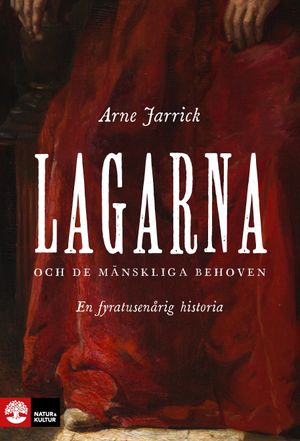 Arne Jarrick

LAGARNA

OCH DE MÄNSKLIGA BEHOVEN

En fyratusenårig historia

NATUR & KULTUR